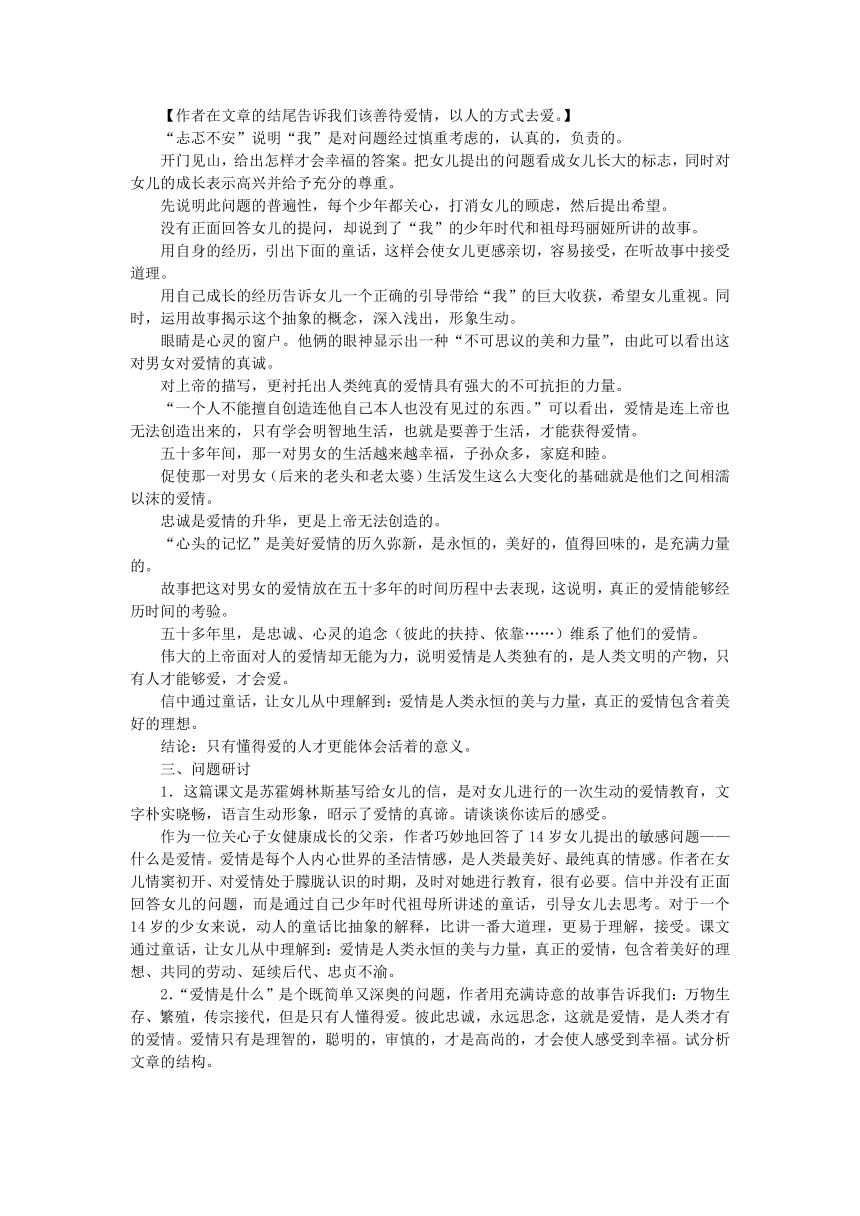 【作者在文章的结尾告诉我们该善待爱情，以人的方式去爱。】

“忐忑不安”说明“我”是对问题经过慎重考虑的，认真的，负责的。

开门见山，给出怎样才会幸福的答案。把女儿提出的问题看成女儿长大的标志，同时对女儿的成长表示高兴并给予充分的尊重。

先说明此问题的普遍性，每个少年都关心，打消女儿的顾虑，然后提出希望。

没有正面回答女儿的提问，却说到了“我”的少年时代和祖母玛丽娅所讲的故事。

用自身的经历，引出下面的童话，这样会使女儿更感亲切，容易接受，在听故事中接受道理。

用自己成长的经历告诉女儿一个正确的引导带给“我”的巨大收获，希望女儿重视。同时，运用故事揭示这个抽象的概念，深入浅出，形象生动。

眼睛是心灵的窗户。他俩的眼神显示出一种“不可思议的美和力量”，由此可以看出这对男女对爱情的真诚。

对上帝的描写，更衬托出人类纯真的爱情具有强大的不可抗拒的力量。

“一个人不能擅自创造连他自己本人也没有见过的东西。”可以看出，爱情是连上帝也无法创造出来的，只有学会明智地生活，也就是要善于生活，才能获得爱情。

五十多年间，那一对男女的生活越来越幸福，子孙众多，家庭和睦。

促使那一对男女（后来的老头和老太婆）生活发生这么大变化的基础就是他们之间相濡以沫的爱情。

忠诚是爱情的升华，更是上帝无法创造的。

“心头的记忆”是美好爱情的历久弥新，是永恒的，美好的，值得回味的，是充满力量的。

故事把这对男女的爱情放在五十多年的时间历程中去表现，这说明，真正的爱情能够经历时间的考验。

五十多年里，是忠诚、心灵的追念（彼此的扶持、依靠……）维系了他们的爱情。

伟大的上帝面对人的爱情却无能为力，说明爱情是人类独有的，是人类文明的产物，只有人才能够爱，才会爱。

信中通过童话，让女儿从中理解到：爱情是人类永恒的美与力量，真正的爱情包含着美好的理想。

结论：只有懂得爱的人才更能体会活着的意义。

三、问题研讨

1．这篇课文是苏霍姆林斯基写给女儿的信，是对女儿进行的一次生动的爱情教育，文字朴实晓畅，语言生动形象，昭示了爱情的真谛。请谈谈你读后的感受。

作为一位关心子女健康成长的父亲，作者巧妙地回答了14岁女儿提出的敏感问题——什么是爱情。爱情是每个人内心世界的圣洁情感，是人类最美好、最纯真的情感。作者在女儿情窦初开、对爱情处于朦胧认识的时期，及时对她进行教育，很有必要。信中并没有正面回答女儿的问题，而是通过自己少年时代祖母所讲述的童话，引导女儿去思考。对于一个14岁的少女来说，动人的童话比抽象的解释，比讲一番大道理，更易于理解，接受。课文通过童话，让女儿从中理解到：爱情是人类永恒的美与力量，真正的爱情，包含着美好的理想、共同的劳动、延续后代、忠贞不渝。

2.“爱情是什么”是个既简单又深奥的问题，作者用充满诗意的故事告诉我们：万物生存、繁殖，传宗接代，但是只有人懂得爱。彼此忠诚，永远思念，这就是爱情，是人类才有的爱情。爱情只有是理智的，聪明的，审慎的，才是高尚的，才会使人感受到幸福。试分析文章的结构。